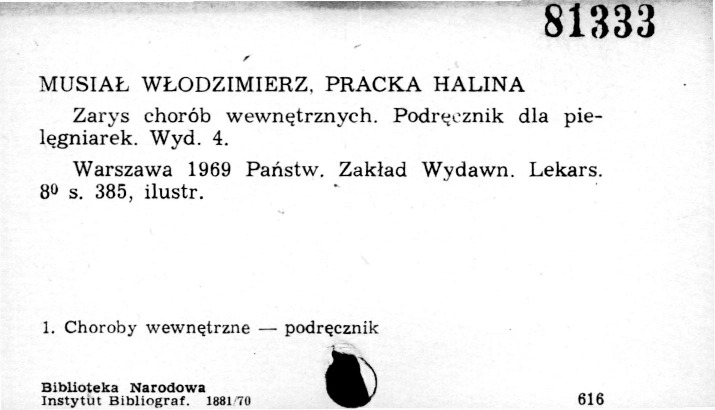 81333

MUSIAŁ WŁODZIMIERZ, PRACKA HALINA

Zarys chorób wewnętrznych. Podręcznik dla pielęgniarek. Wyd. 4.

Warszawa 1969 Państw. Zakład Wydawn. Lekars. $8^0$ s. 385, ilustr.

1. Choroby wewnętrzne — podręcznik

Biblioteka Narodowa
Instytut Bibliograf. 1881/70

616